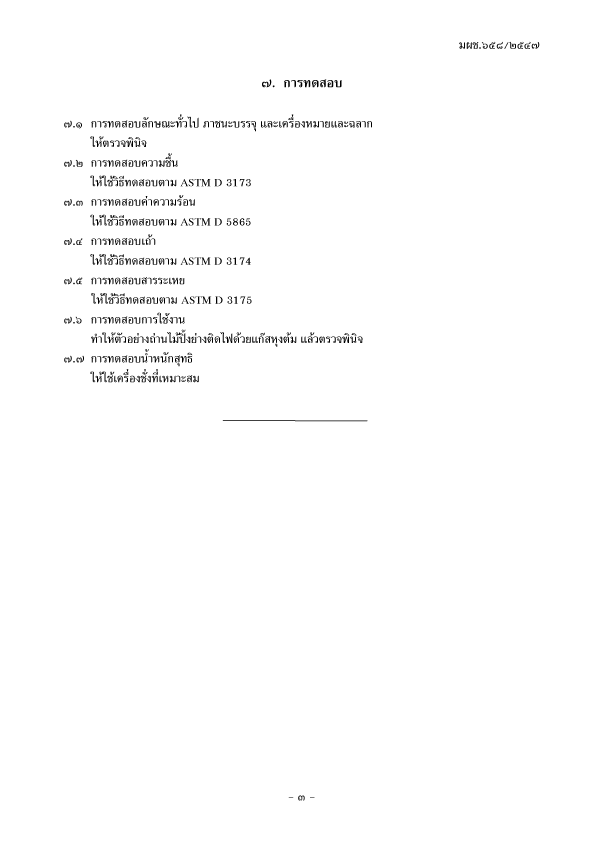 มผช.๖๕๘/๒๕๔๗

๗. การทดสอบ

๗.๑ การทดสอบลักษณะทั่วไป ภาชนะบรรจุ และเครื่องหมายและฉลาก
ให้ตรวจพินิจ

๗.๒ การทดสอบความชื้น
ให้ใช้วิธีทดสอบตาม ASTM D 3173

๗.๓ การทดสอบค่าความร้อน
ให้ใช้วิธีทดสอบตาม ASTM D 5865

๗.๔ การทดสอบเถ้า
ให้ใช้วิธีทดสอบตาม ASTM D 3174

๗.๕ การทดสอบสารระเหย
ให้ใช้วิธีทดสอบตาม ASTM D 3175

๗.๖ การทดสอบการใช้งาน
ทำให้ตัวอย่างถ่านไม้ปิ้งย่างติดไฟด้วยแก๊สหุงต้ม แล้วตรวจพินิจ

๗.๗ การทดสอบน้ำหนักสุทธิ
ให้ใช้เครื่องชั่งที่เหมาะสม

– ๓ –